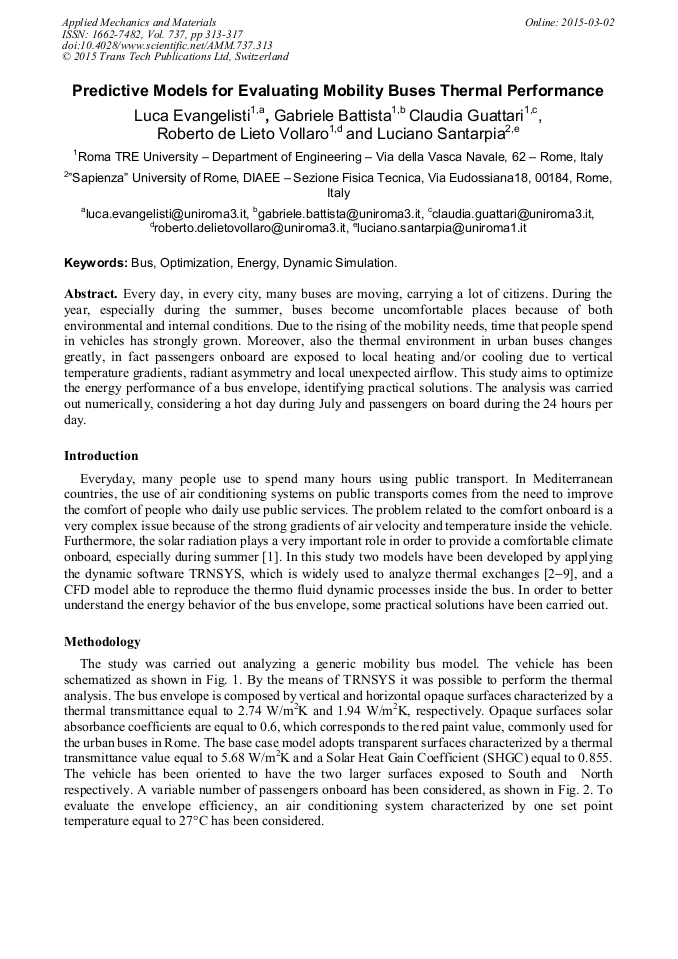 Applied Mechanics and Materials
ISSN: 1662-7482, Vol. 737, pp 313-317
doi:10.4028/www.scientific.net/AMM.737.313
© 2015 Trans Tech Publications Ltd, Switzerland

Online: 2015-03-02

Predictive Models for Evaluating Mobility Buses Thermal Performance

Luca Evangelisti$^{1,a}$, Gabriele Battista$^{1,b}$ Claudia Guattari$^{1,c}$, Roberto de Lieto Vollaro$^{1,d}$ and Luciano Santarpia$^{2,e}$

$^{1}$Roma TRE University – Department of Engineering – Via della Vasca Navale, 62 – Rome, Italy

$^{2}$"Sapienza" University of Rome, DIAEE – Sezione Fisica Tecnica, Via Eudossiana18, 00184, Rome, Italy

$^{a}$luca.evangelisti@uniroma3.it, $^{b}$gabriele.battista@uniroma3.it, $^{c}$claudia.guattari@uniroma3.it, $^{d}$roberto.delietovollaro@uniroma3.it, $^{e}$luciano.santarpia@uniroma1.it

Keywords: Bus, Optimization, Energy, Dynamic Simulation.

Abstract. Every day, in every city, many buses are moving, carrying a lot of citizens. During the year, especially during the summer, buses become uncomfortable places because of both environmental and internal conditions. Due to the rising of the mobility needs, time that people spend in vehicles has strongly grown. Moreover, also the thermal environment in urban buses changes greatly, in fact passengers onboard are exposed to local heating and/or cooling due to vertical temperature gradients, radiant asymmetry and local unexpected airflow. This study aims to optimize the energy performance of a bus envelope, identifying practical solutions. The analysis was carried out numerically, considering a hot day during July and passengers on board during the 24 hours per day.

Introduction

Everyday, many people use to spend many hours using public transport. In Mediterranean countries, the use of air conditioning systems on public transports comes from the need to improve the comfort of people who daily use public services. The problem related to the comfort onboard is a very complex issue because of the strong gradients of air velocity and temperature inside the vehicle. Furthermore, the solar radiation plays a very important role in order to provide a comfortable climate onboard, especially during summer [1]. In this study two models have been developed by applying the dynamic software TRNSYS, which is widely used to analyze thermal exchanges [2−9], and a CFD model able to reproduce the thermo fluid dynamic processes inside the bus. In order to better understand the energy behavior of the bus envelope, some practical solutions have been carried out.

Methodology

The study was carried out analyzing a generic mobility bus model. The vehicle has been schematized as shown in Fig. 1. By the means of TRNSYS it was possible to perform the thermal analysis. The bus envelope is composed by vertical and horizontal opaque surfaces characterized by a thermal transmittance equal to 2.74 W/m$^2$K and 1.94 W/m$^2$K, respectively. Opaque surfaces solar absorbance coefficients are equal to 0.6, which corresponds to the red paint value, commonly used for the urban buses in Rome. The base case model adopts transparent surfaces characterized by a thermal transmittance value equal to 5.68 W/m$^2$K and a Solar Heat Gain Coefficient (SHGC) equal to 0.855. The vehicle has been oriented to have the two larger surfaces exposed to South and North respectively. A variable number of passengers onboard has been considered, as shown in Fig. 2. To evaluate the envelope efficiency, an air conditioning system characterized by one set point temperature equal to 27°C has been considered.